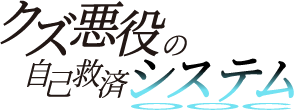 クズ悪役の
自己救済システム